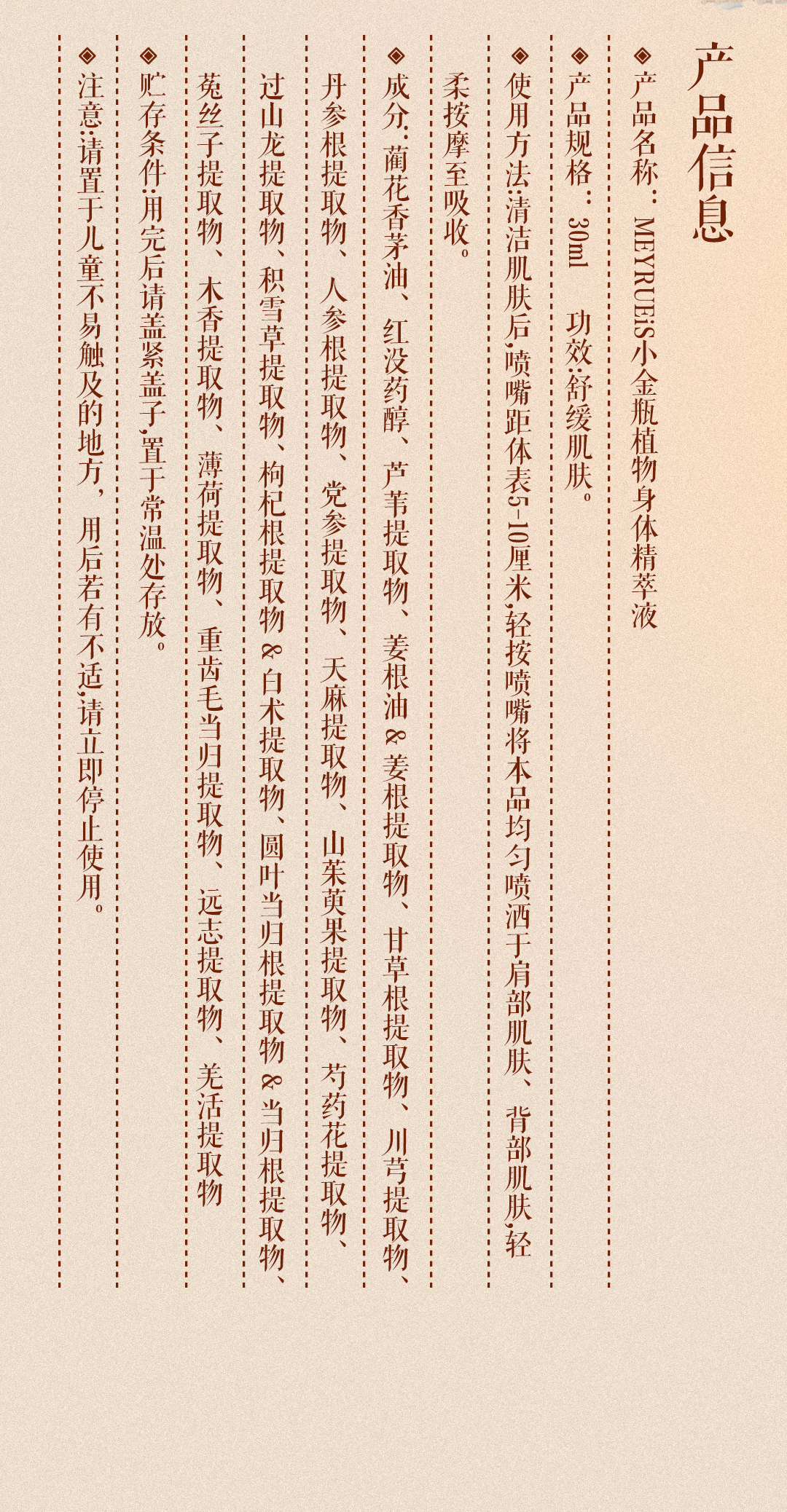 产品信息

◈产品名称：MEYRUEiS小金瓶植物身体精萃液

◈产品规格：30ml 功效:舒缓肌肤。

◈使用方法:清洁肌肤后,喷嘴距体表5-10厘米,轻按喷嘴将本品均匀喷洒于肩部肌肤、背部肌肤,轻柔按摩至吸收。

◈成分:蔺花香茅油、红没药醇、芦苇提取物、姜根油&姜根提取物、甘草根提取物、川芎提取物、丹参根提取物、人参根提取物、党参提取物、天麻提取物、山茱萸果提取物、芍药花提取物、过山龙提取物、积雪草提取物、枸杞根提取物&白术提取物、圆叶当归根提取物&当归根提取物、菟丝子提取物、木香提取物、薄荷提取物、重齿毛当归提取物、远志提取物、羌活提取物

◈贮存条件:用完后请盖紧盖子,置于常温处存放。

◈注意:请置于儿童不易触及的地方，用后若有不适,请立即停止使用。